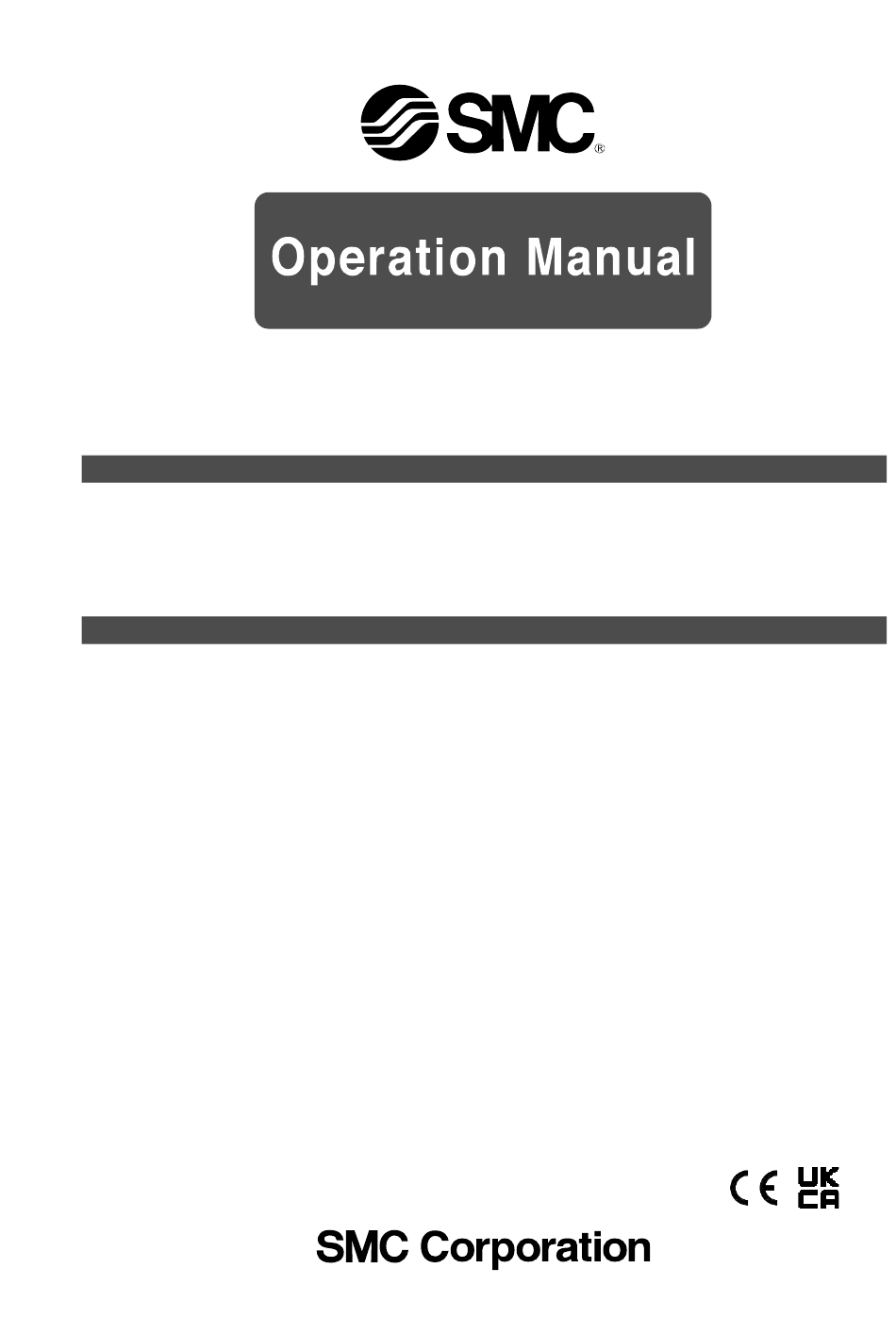 SMC®

Operation Manual

CE UK CA

SMC Corporation